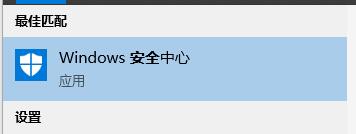 最佳匹配

Windows 安全中心
应用

设置